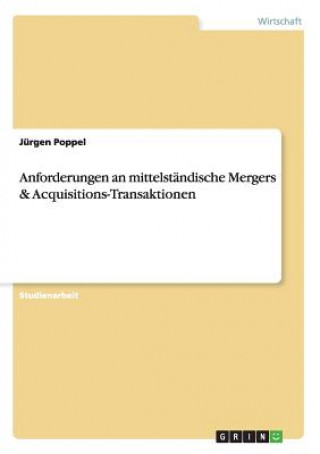 Wirtschaft

Jürgen Poppel

Anforderungen an mittelständische Mergers & Acquisitions-Transaktionen

Studienarbeit

GRIN